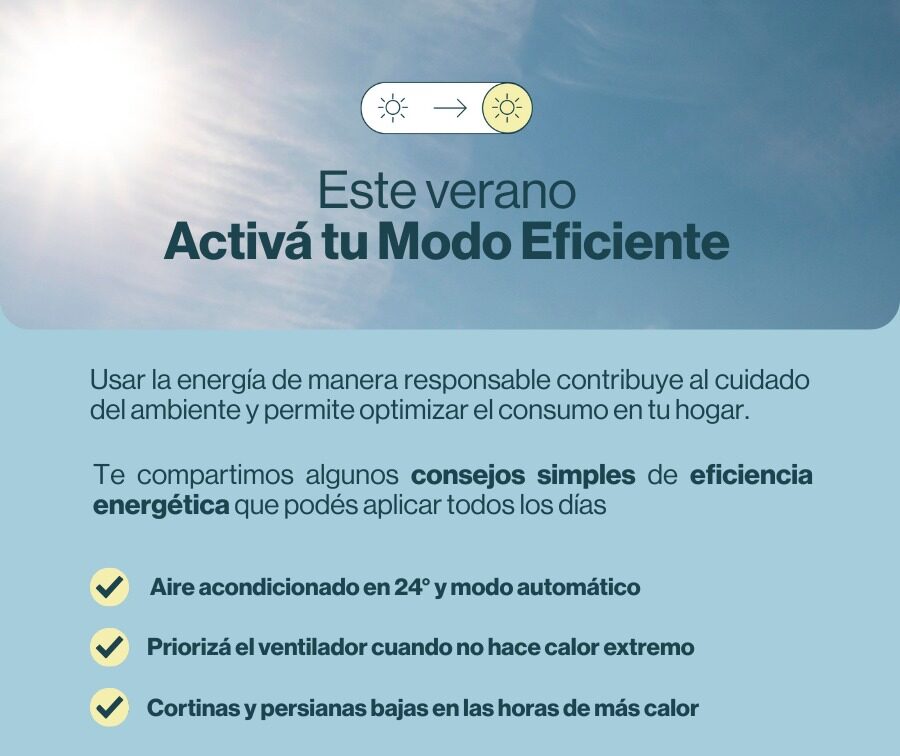 Este verano
Activá tu Modo Eficiente

Usar la energía de manera responsable contribuye al cuidado del ambiente y permite optimizar el consumo en tu hogar.

Te compartimos algunos consejos simples de eficiencia energética que podés aplicar todos los días

Aire acondicionado en 24° y modo automático

Priorizá el ventilador cuando no hace calor extremo

Cortinas y persianas bajas en las horas de más calor